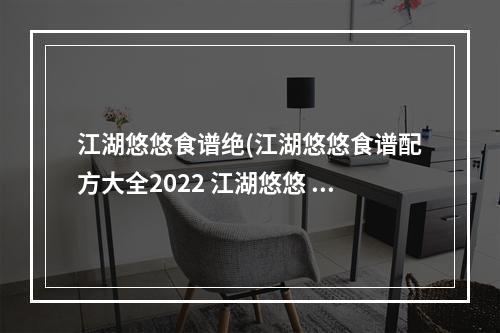 江湖悠悠食谱绝(江湖悠悠食谱配方大全2022 江湖悠悠 ...